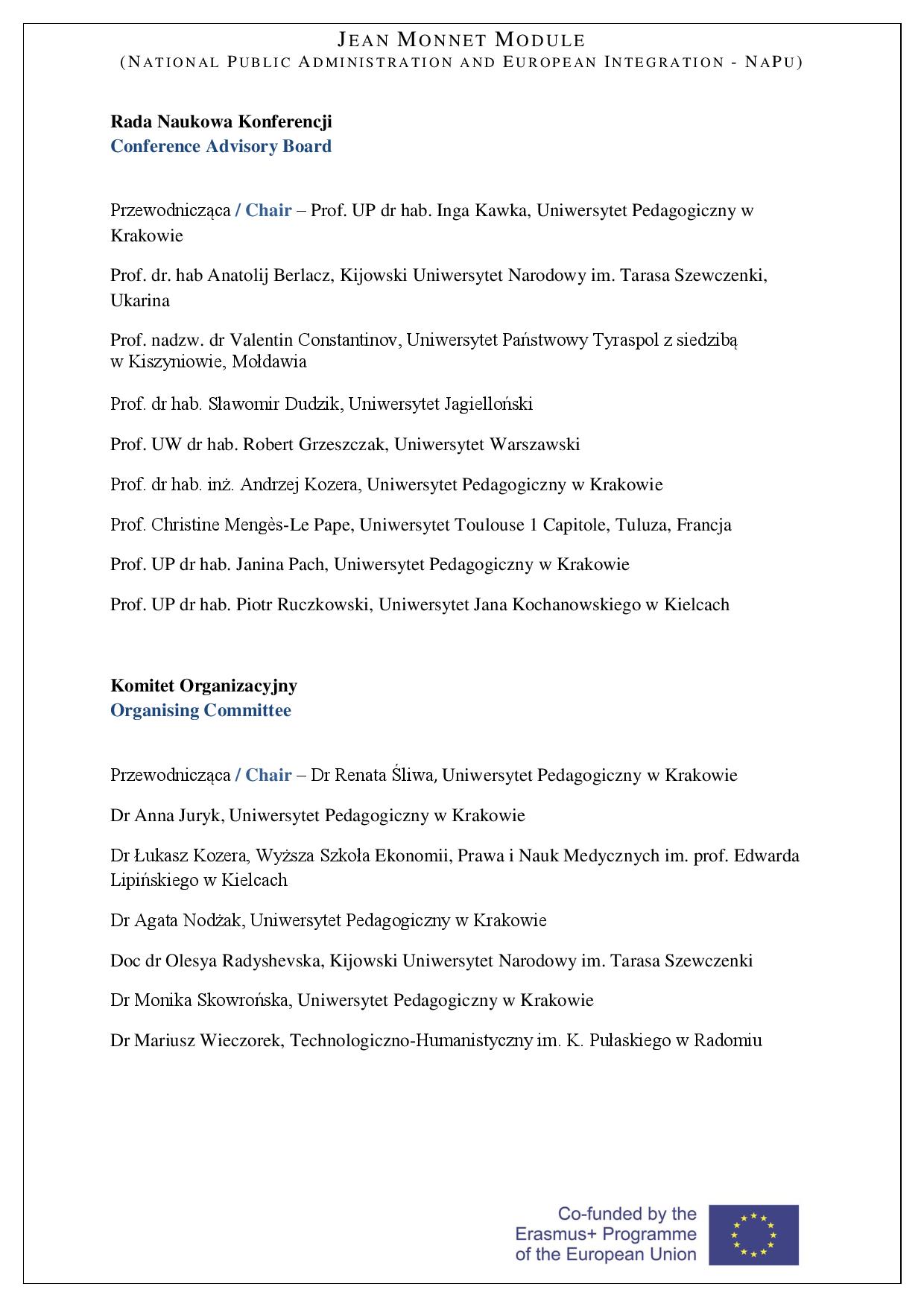 JEAN MONNET MODULE
(NATIONAL PUBLIC ADMINISTRATION AND EUROPEAN INTEGRATION - NAPU)

Rada Naukowa Konferencji
Conference Advisory Board

Przewodnicząca / Chair – Prof. UP dr hab. Inga Kawka, Uniwersytet Pedagogiczny w Krakowie

Prof. dr. hab Anatolij Berlacz, Kijowski Uniwersytet Narodowy im. Tarasa Szewczenki, Ukarina

Prof. nadzw. dr Valentin Constantinov, Uniwersytet Państwowy Tyraspol z siedzibą w Kiszyniowie, Mołdawia

Prof. dr hab. Sławomir Dudzik, Uniwersytet Jagielloński

Prof. UW dr hab. Robert Grzeszczak, Uniwersytet Warszawski

Prof. dr hab. inż. Andrzej Kozera, Uniwersytet Pedagogiczny w Krakowie

Prof. Christine Mengès-Le Pape, Uniwersytet Toulouse 1 Capitole, Tuluza, Francja

Prof. UP dr hab. Janina Pach, Uniwersytet Pedagogiczny w Krakowie

Prof. UP dr hab. Piotr Ruczkowski, Uniwersytet Jana Kochanowskiego w Kielcach

Komitet Organizacyjny
Organising Committee

Przewodnicząca / Chair – Dr Renata Śliwa, Uniwersytet Pedagogiczny w Krakowie

Dr Anna Juryk, Uniwersytet Pedagogiczny w Krakowie

Dr Łukasz Kozera, Wyższa Szkoła Ekonomii, Prawa i Nauk Medycznych im. prof. Edwarda Lipińskiego w Kielcach

Dr Agata Nodżak, Uniwersytet Pedagogiczny w Krakowie

Doc dr Olesya Radyshevska, Kijowski Uniwersytet Narodowy im. Tarasa Szewczenki

Dr Monika Skowrońska, Uniwersytet Pedagogiczny w Krakowie

Dr Mariusz Wieczorek, Technologiczno-Humanistyczny im. K. Pułaskiego w Radomiu

Co-funded by the Erasmus+ Programme of the European Union